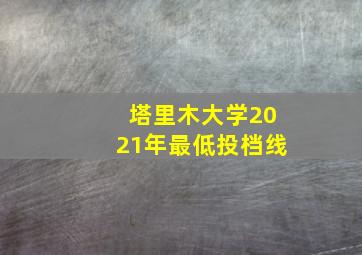 塔里木大学2021年最低投档线